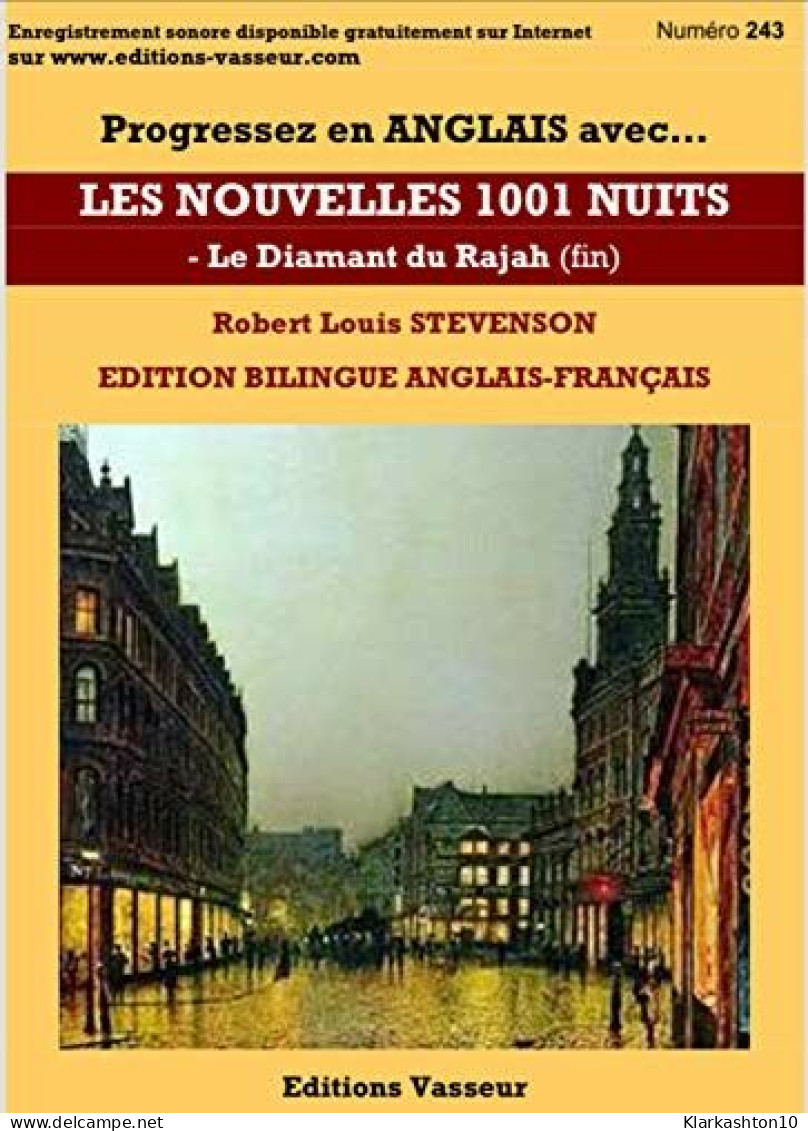 Enregistrement sonore disponible gratuitement sur Internet sur www.editions-vasseur.com

Numéro 243

Progressez en ANGLAIS avec...

LES NOUVELLES 1001 NUITS

- Le Diamant du Rajah (fin)

Robert Louis STEVENSON

EDITION BILINGUE ANGLAIS-FRANÇAIS

Editions Vasseur

www.delcampe.net

Klarkashton10